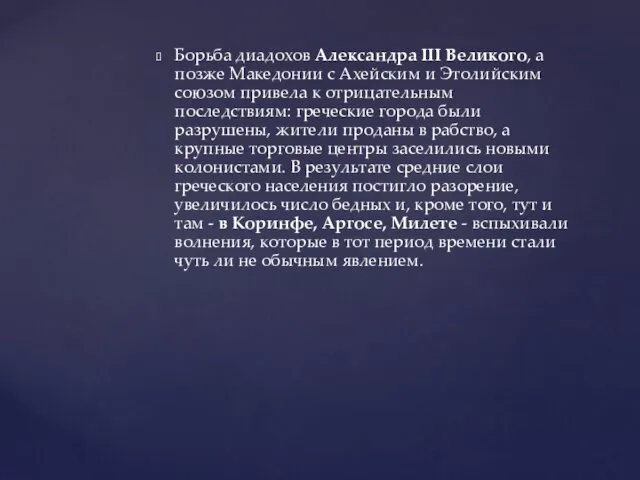 Борьба диадохов Александра III Великого, а позже Македонии с Ахейским и Этолийским союзом привела к отрицательным последствиям: греческие города были разрушены, жители проданы в рабство, а крупные торговые центры заселились новыми колонистами. В результате средние слои греческого населения постигло разорение, увеличилось число бедных и, кроме того, тут и там - в Коринфе, Аргосе, Милете - вспыхивали волнения, которые в тот период времени стали чуть ли не обычным явлением.